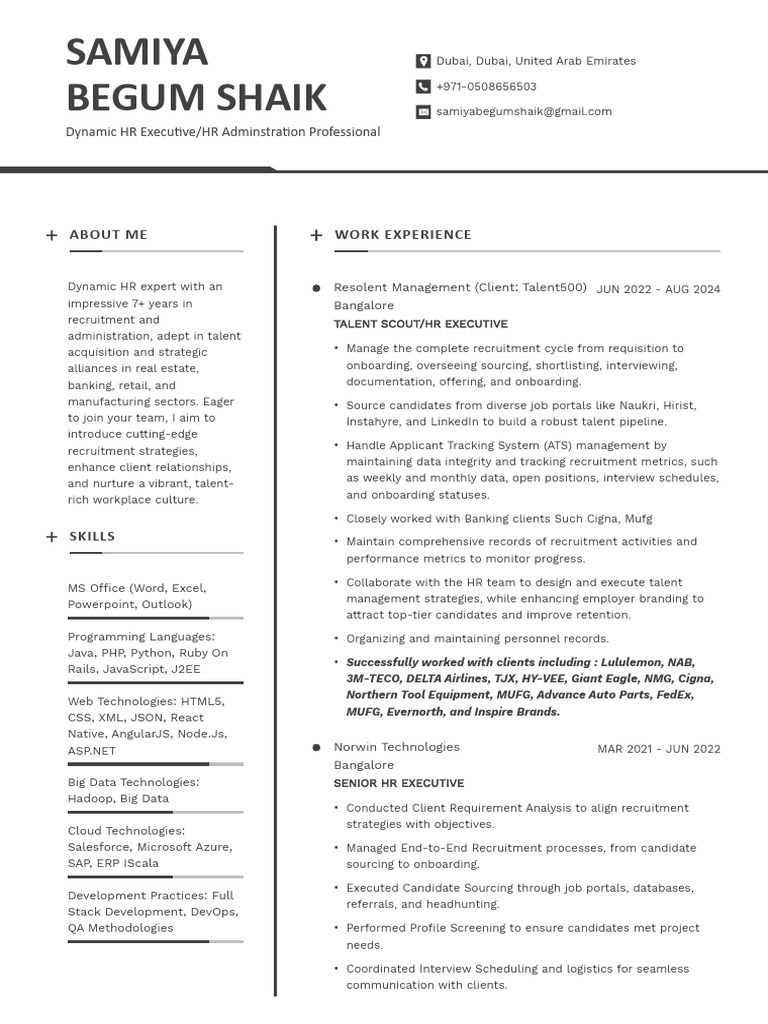 SAMIYA BEGUM SHAIK

Dynamic HR Executive/HR Adminstration Professional

Dubai, Dubai, United Arab Emirates

+971-0508656503

samiyabegumshaik@gmail.com

+ ABOUT ME

Dynamic HR expert with an impressive 7+ years in recruitment and administration, adept in talent acquisition and strategic alliances in real estate, banking, retail, and manufacturing sectors. Eager to join your team, I aim to introduce cutting-edge recruitment strategies, enhance client relationships, and nurture a vibrant, talent-rich workplace culture.

+ SKILLS

MS Office (Word, Excel, Powerpoint, Outlook)

Programming Languages: Java, PHP, Python, Ruby On Rails, JavaScript, J2EE

Web Technologies: HTML5, CSS, XML, JSON, React Native, AngularJS, Node.Js, ASP.NET

Big Data Technologies: Hadoop, Big Data

Cloud Technologies: Salesforce, Microsoft Azure, SAP, ERP IScala

Development Practices: Full Stack Development, DevOps, QA Methodologies

+ WORK EXPERIENCE

Resolent Management (Client: Talent500) JUN 2022 - AUG 2024
Bangalore
TALENT SCOUT/HR EXECUTIVE

• Manage the complete recruitment cycle from requisition to onboarding, overseeing sourcing, shortlisting, interviewing, documentation, offering, and onboarding.
• Source candidates from diverse job portals like Naukri, Hirist, Instahyre, and LinkedIn to build a robust talent pipeline.
• Handle Applicant Tracking System (ATS) management by maintaining data integrity and tracking recruitment metrics, such as weekly and monthly data, open positions, interview schedules, and onboarding statuses.
• Closely worked with Banking clients Such Cigna, Mufg
• Maintain comprehensive records of recruitment activities and performance metrics to monitor progress.
• Collaborate with the HR team to design and execute talent management strategies, while enhancing employer branding to attract top-tier candidates and improve retention.
• Organizing and maintaining personnel records.
• Successfully worked with clients including : Lululemon, NAB, 3M-TECO, DELTA Airlines, TJX, HY-VEE, Giant Eagle, NMG, Cigna, Northern Tool Equipment, MUFG, Advance Auto Parts, FedEx, MUFG, Evernorth, and Inspire Brands.

Norwin Technologies MAR 2021 - JUN 2022
Bangalore
SENIOR HR EXECUTIVE

• Conducted Client Requirement Analysis to align recruitment strategies with objectives.
• Managed End-to-End Recruitment processes, from candidate sourcing to onboarding.
• Executed Candidate Sourcing through job portals, databases, referrals, and headhunting.
• Performed Profile Screening to ensure candidates met project needs.
• Coordinated Interview Scheduling and logistics for seamless communication with clients.